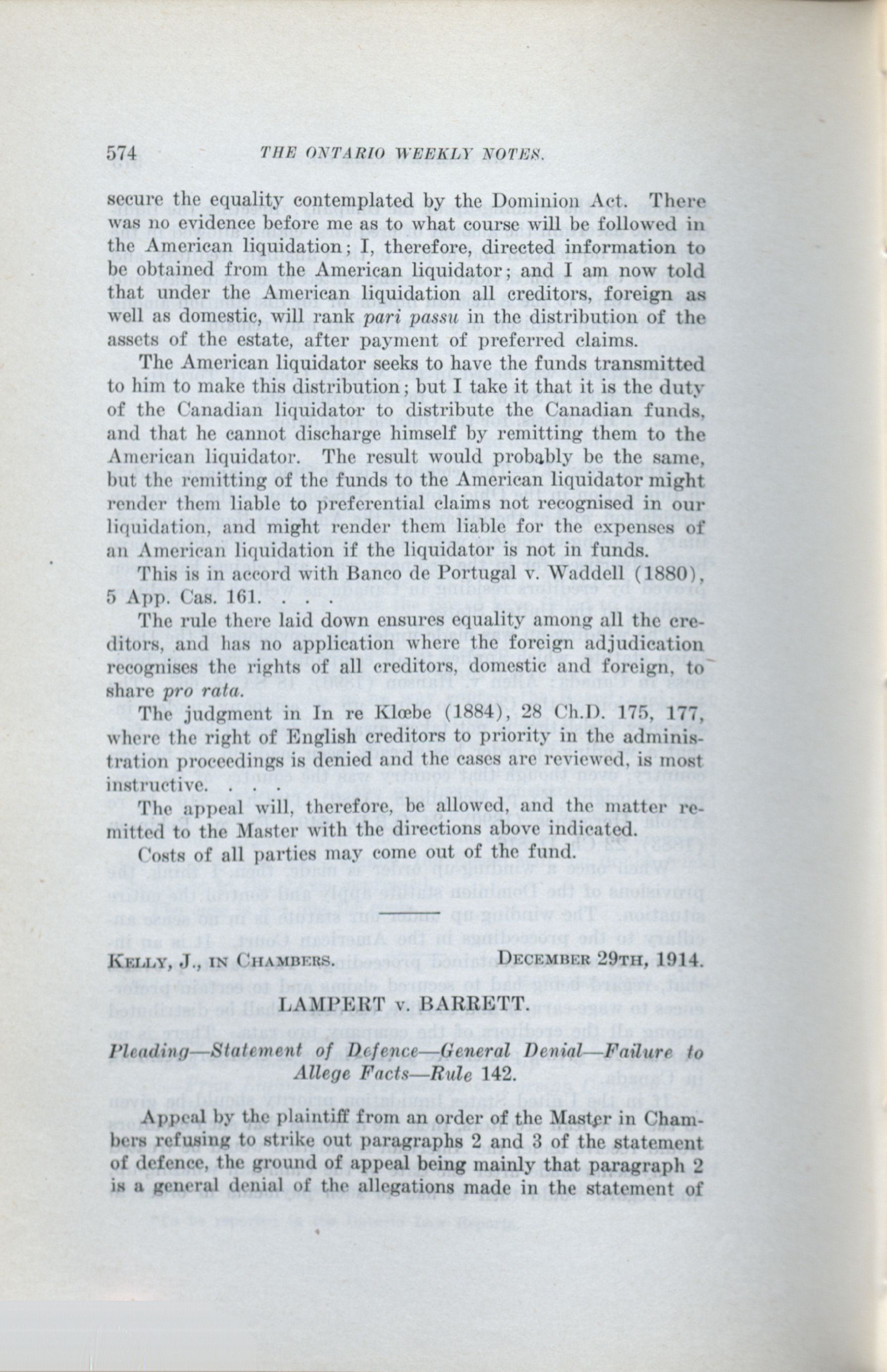 574 THE ONTARIO WEEKLY NOTES.

secure the equality contemplated by the Dominion Act. There was no evidence before me as to what course will be followed in the American liquidation; I, therefore, directed information to be obtained from the American liquidator; and I am now told that under the American liquidation all creditors, foreign as well as domestic, will rank pari passu in the distribution of the assets of the estate, after payment of preferred claims.

The American liquidator seeks to have the funds transmitted to him to make this distribution; but I take it that it is the duty of the Canadian liquidator to distribute the Canadian funds, and that he cannot discharge himself by remitting them to the American liquidator. The result would probably be the same, but the remitting of the funds to the American liquidator might render them liable to preferential claims not recognised in our liquidation, and might render them liable for the expenses of an American liquidation if the liquidator is not in funds.

This is in accord with Banco de Portugal v. Waddell (1880), 5 App. Cas. 161. . . .

The rule there laid down ensures equality among all the creditors, and has no application where the foreign adjudication recognises the rights of all creditors, domestic and foreign, to share pro rata.

The judgment in In re Klœbe (1884), 28 Ch.D. 175, 177, where the right of English creditors to priority in the administration proceedings is denied and the cases are reviewed, is most instructive. . . .

The appeal will, therefore, be allowed, and the matter remitted to the Master with the directions above indicated.

Costs of all parties may come out of the fund.

KELLY, J., IN CHAMBERS. DECEMBER 29TH, 1914.

LAMPERT v. BARRETT.

Pleading—Statement of Defence—General Denial—Failure to Allege Facts—Rule 142.

Appeal by the plaintiff from an order of the Master in Chambers refusing to strike out paragraphs 2 and 3 of the statement of defence, the ground of appeal being mainly that paragraph 2 is a general denial of the allegations made in the statement of